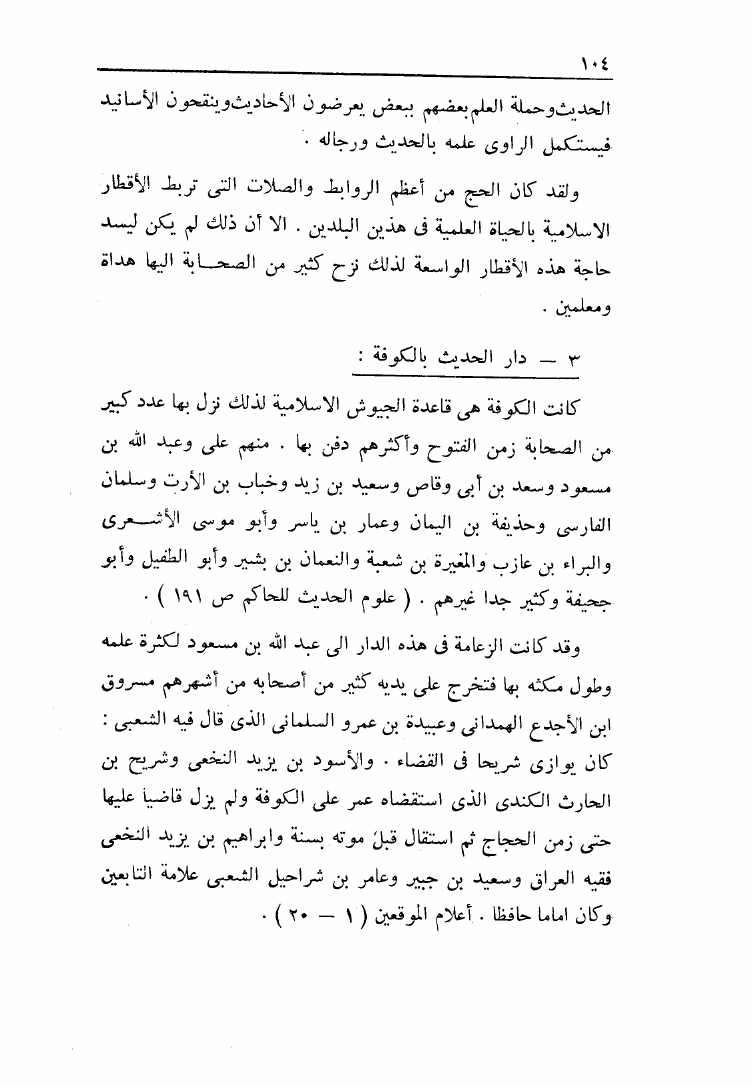 ١٠٤

الحديث وحملة العلم بعضهم ببعض يعرضون الأحاديث وينقحون الأسانيد فيستكمل الراوى علمه بالحديث ورجاله .

ولقد كان الحج من أعظم الروابط والصلات التى تربط الأقطار الاسلامية بالحياة العلمية فى هذين البلدين . الا أن ذلك لم يكن ليسد حاجة هذه الأقطار الواسعة لذلك نزح كثير من الصحابة اليها هداة ومعلمين .

٣ — دار الحديث بالكوفة :

كانت الكوفة هى قاعدة الجيوش الاسلامية لذلك نزل بها عدد كبير من الصحابة زمن الفتوح وأكثرهم دفن بها . منهم على وعبد الله بن مسعود وسعد بن أبى وقاص وسعيد بن زيد وخباب بن الأرت وسلمان الفارسى وحذيفة بن اليمان وعمار بن ياسر وأبو موسى الأشعرى والبراء بن عازب والمغيرة بن شعبة والنعمان بن بشير وأبو الطفيل وأبو جحيفة وكثير جدا غيرهم . ( علوم الحديث للحاكم ص ١٩١ ) .

وقد كانت الزعامة فى هذه الدار الى عبد الله بن مسعود لكثرة علمه وطول مكثه بها فتخرج على يديه كثير من أصحابه من أشهرهم مسروق ابن الأجدع الهمدانى وعبيدة بن عمرو السلمانى الذى قال فيه الشعبى : كان يوازى شريحا فى القضاء . والأسود بن يزيد النخعى وشريح بن الحارث الكندى الذى استقضاه عمر على الكوفة ولم يزل قاضيا عليها حتى زمن الحجاج ثم استقال قبل موته بسنة وابراهيم بن يزيد النخعى فقيه العراق وسعيد بن جبير وعامر بن شراحيل الشعبى علامة التابعين وكان اماما حافظا . أعلام الموقعين ( ١ — ٢٠ ) .